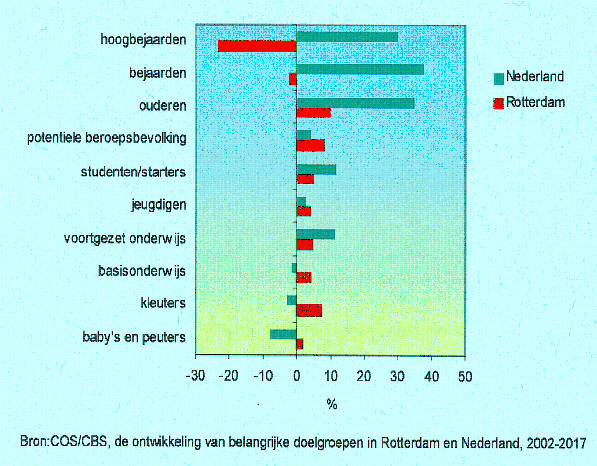 hoogbejaarden
bejaarden
ouderen
potentiele beroepsbevolking
studenten/starters
jeugdigen
voortgezet onderwijs
basisonderwijs
kleuters
baby's en peuters

Nederland
Rotterdam

-30 -20 -10 0 10 20 30 40 50
%

Bron:COS/CBS, de ontwikkeling van belangrijke doelgroepen in Rotterdam en Nederland, 2002-2017